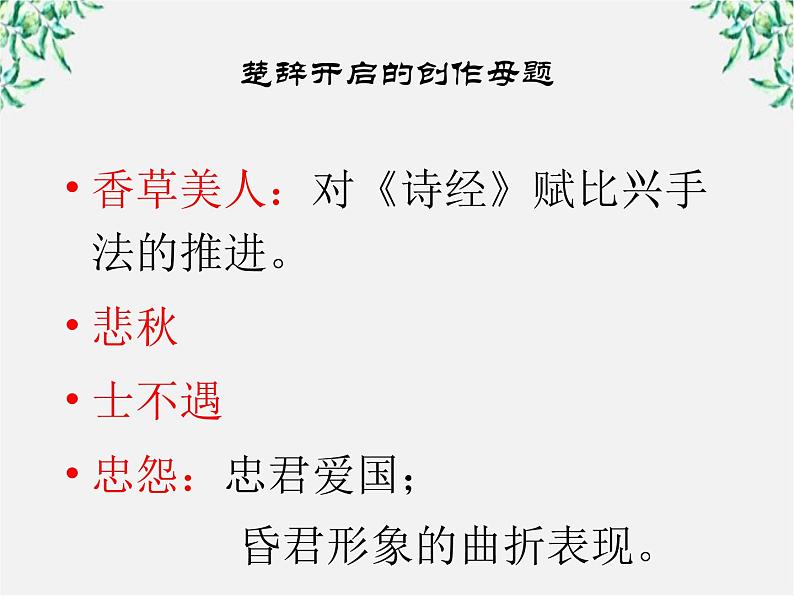 楚辞开启的创作母题

• 香草美人：对《诗经》赋比兴手法的推进。

• 悲秋

• 士不遇

• 忠怨：忠君爱国；
昏君形象的曲折表现。